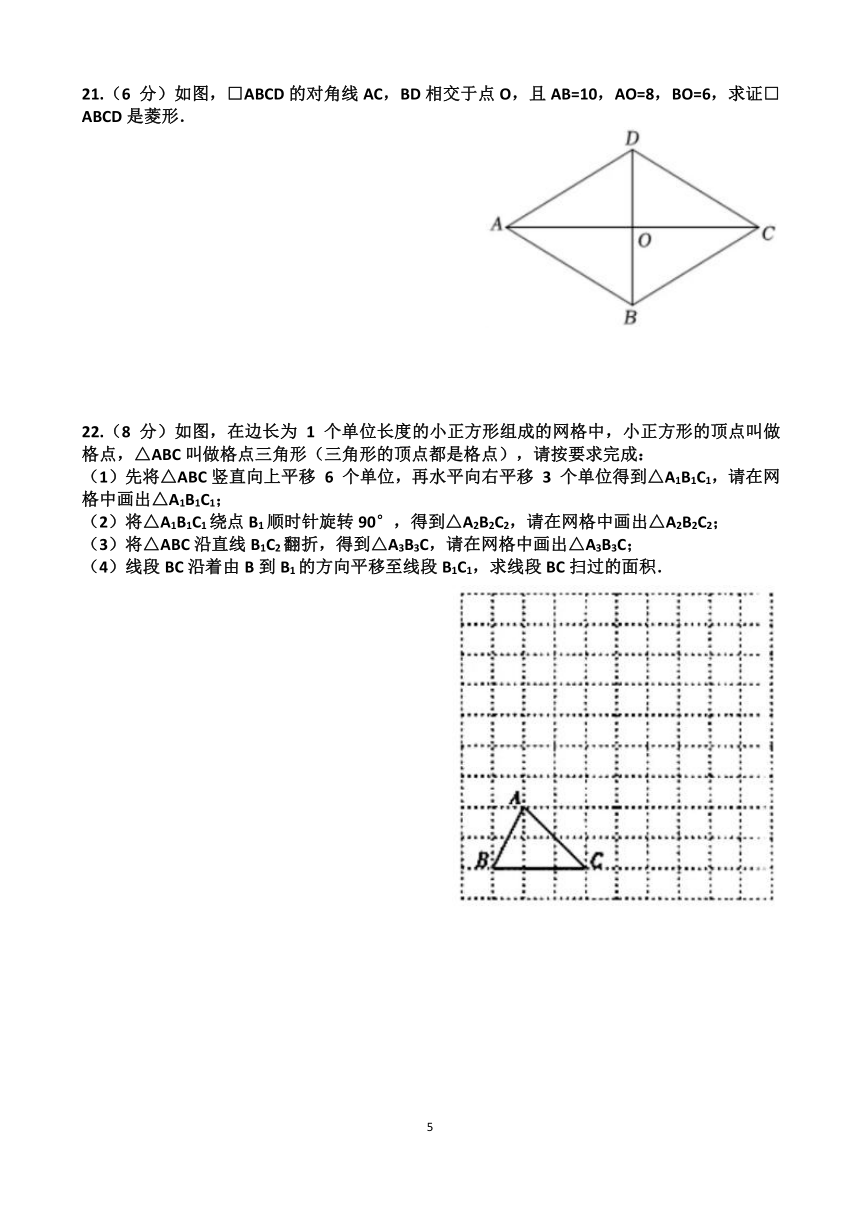 21.（6 分）如图，□ABCD 的对角线 AC，BD 相交于点 O，且 AB=10，AO=8，BO=6，求证□ABCD 是菱形.

D
A
O
C
B

22.（8 分）如图，在边长为 1 个单位长度的小正方形组成的网格中，小正方形的顶点叫做格点，△ABC 叫做格点三角形（三角形的顶点都是格点），请按要求完成：
（1）先将△ABC 竖直向上平移 6 个单位，再水平向右平移 3 个单位得到△$A_1B_1C_1$，请在网格中画出△$A_1B_1C_1$；
（2）将△$A_1B_1C_1$ 绕点 $B_1$ 顺时针旋转 90°，得到△$A_2B_2C_2$，请在网格中画出△$A_2B_2C_2$；
（3）将△ABC 沿直线 $B_1C_2$ 翻折，得到△$A_3B_3C$，请在网格中画出△$A_3B_3C$；
（4）线段 BC 沿着由 B 到 $B_1$ 的方向平移至线段 $B_1C_1$，求线段 BC 扫过的面积.

A
B
C

5